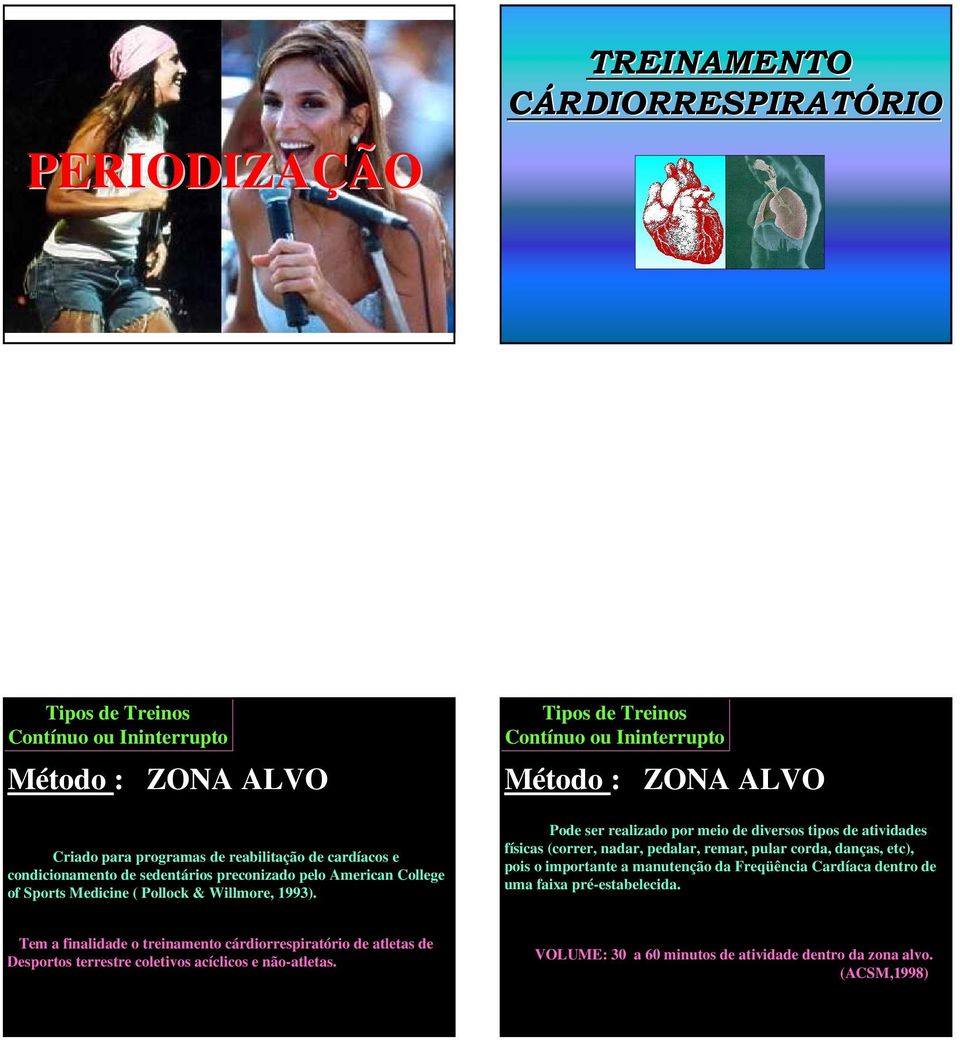 PERIODIZAÇÃO

TREINAMENTO CÁRDIORRESPIRATÓRIO

Tipos de Treinos
Contínuo ou Ininterrupto

Método : ZONA ALVO

Criado para programas de reabilitação de cardíacos e condicionamento de sedentários preconizado pelo American College of Sports Medicine ( Pollock & Willmore, 1993).

Tem a finalidade o treinamento cárdiorrespiratório de atletas de Desportos terrestre coletivos acíclicos e não-atletas.

Tipos de Treinos
Contínuo ou Ininterrupto

Método : ZONA ALVO

Pode ser realizado por meio de diversos tipos de atividades físicas (correr, nadar, pedalar, remar, pular corda, danças, etc), pois o importante a manutenção da Freqüência Cardíaca dentro de uma faixa pré-estabelecida.

VOLUME: 30 a 60 minutos de atividade dentro da zona alvo. (ACSM,1998)